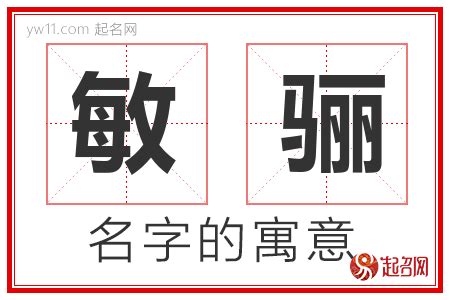 yw11.com 起名网

敏 骊

名字的寓意

起名网